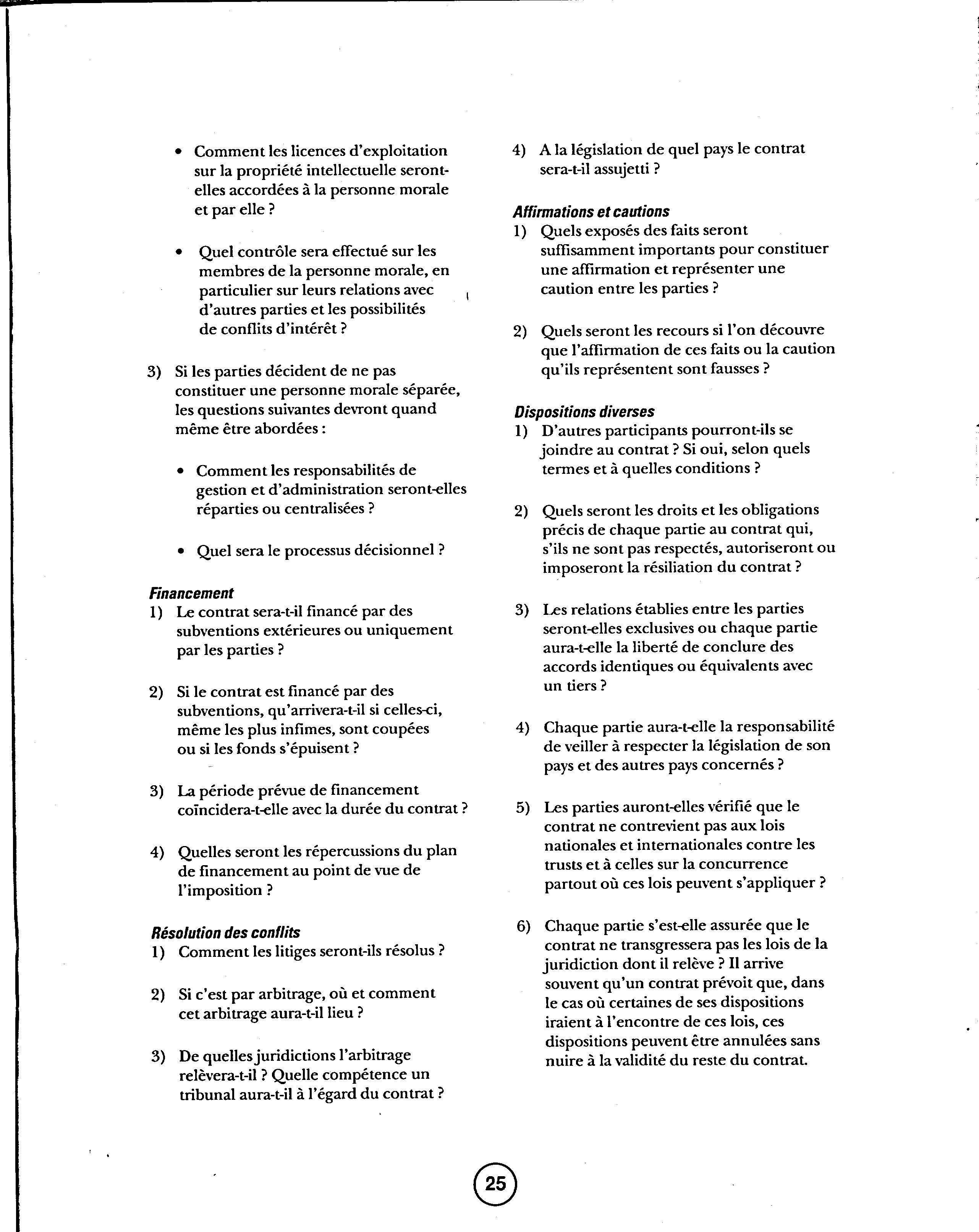 • Comment les licences d'exploitation sur la propriété intellectuelle seront-elles accordées à la personne morale et par elle ?

• Quel contrôle sera effectué sur les membres de la personne morale, en particulier sur leurs relations avec d'autres parties et les possibilités de conflits d'intérêt ?

3) Si les parties décident de ne pas constituer une personne morale séparée, les questions suivantes devront quand même être abordées :

• Comment les responsabilités de gestion et d'administration seront-elles réparties ou centralisées ?

• Quel sera le processus décisionnel ?

Financement
1) Le contrat sera-t-il financé par des subventions extérieures ou uniquement par les parties ?

2) Si le contrat est financé par des subventions, qu'arrivera-t-il si celles-ci, même les plus infimes, sont coupées ou si les fonds s'épuisent ?

3) La période prévue de financement coïncidera-t-elle avec la durée du contrat ?

4) Quelles seront les répercussions du plan de financement au point de vue de l'imposition ?

Résolution des conflits
1) Comment les litiges seront-ils résolus ?

2) Si c'est par arbitrage, où et comment cet arbitrage aura-t-il lieu ?

3) De quelles juridictions l'arbitrage relèvera-t-il ? Quelle compétence un tribunal aura-t-il à l'égard du contrat ?

4) A la législation de quel pays le contrat sera-t-il assujetti ?

Affirmations et cautions
1) Quels exposés des faits seront suffisamment importants pour constituer une affirmation et représenter une caution entre les parties ?

2) Quels seront les recours si l'on découvre que l'affirmation de ces faits ou la caution qu'ils représentent sont fausses ?

Dispositions diverses
1) D'autres participants pourront-ils se joindre au contrat ? Si oui, selon quels termes et à quelles conditions ?

2) Quels seront les droits et les obligations précis de chaque partie au contrat qui, s'ils ne sont pas respectés, autoriseront ou imposeront la résiliation du contrat ?

3) Les relations établies entre les parties seront-elles exclusives ou chaque partie aura-t-elle la liberté de conclure des accords identiques ou équivalents avec un tiers ?

4) Chaque partie aura-t-elle la responsabilité de veiller à respecter la législation de son pays et des autres pays concernés ?

5) Les parties auront-elles vérifié que le contrat ne contrevient pas aux lois nationales et internationales contre les trusts et à celles sur la concurrence partout où ces lois peuvent s'appliquer ?

6) Chaque partie s'est-elle assurée que le contrat ne transgressera pas les lois de la juridiction dont il relève ? Il arrive souvent qu'un contrat prévoit que, dans le cas où certaines de ses dispositions iraient à l'encontre de ces lois, ces dispositions peuvent être annulées sans nuire à la validité du reste du contrat.

25